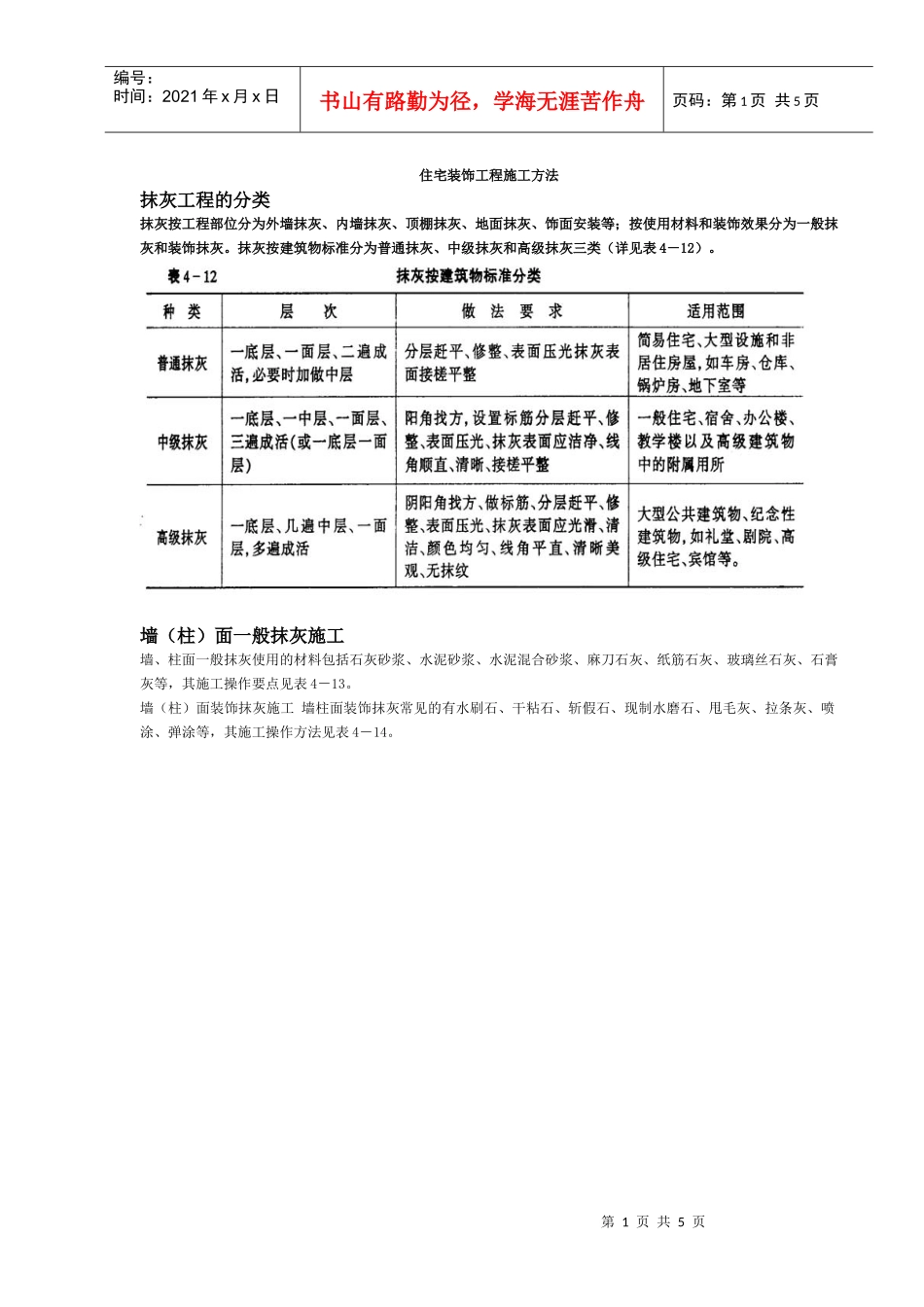 编号：
时间：2021 年 x 月 x 日

书山有路勤为径，学海无涯苦作舟

页码：第 1 页 共 5 页

住宅装饰工程施工方法

抹灰工程的分类

抹灰按工程部位分为外墙抹灰、内墙抹灰、顶棚抹灰、地面抹灰、饰面安装等；按使用材料和装饰效果分为一般抹灰和装饰抹灰。抹灰按建筑物标准分为普通抹灰、中级抹灰和高级抹灰三类（详见表 4－12）。

表 4－12 抹灰按建筑物标准分类

| 种 类 | 层 次 | 做 法 要 求 | 适用范围 |
|---|---|---|---|
| 普通抹灰 | 一底层、一面层、二遍成活，必要时加做中层 | 分层赶平、修整、表面压光抹灰表面接槎平整 | 简易住宅、大型设施和非居住房屋，如车房、仓库、锅炉房、地下室等 |
| 中级抹灰 | 一底层、一中层、一面层、三遍成活（或一底层一面层） | 阳角找方，设置标筋分层赶平、修整、表面压光、抹灰表面应洁净、线角顺直、清晰、接槎平整 | 一般住宅、宿舍、办公楼、教学楼以及高级建筑物中的附属用所 |
| 高级抹灰 | 一底层、几遍中层、一面层，多遍成活 | 阴阳角找方、做标筋、分层赶平、修整、表面压光、抹灰表面应光滑、清洁、颜色均匀、线角平直、清晰美观、无抹纹 | 大型公共建筑物、纪念性建筑物，如礼堂、剧院、高级住宅、宾馆等。 |

墙（柱）面一般抹灰施工

墙、柱面一般抹灰使用的材料包括石灰砂浆、水泥砂浆、水泥混合砂浆、麻刀石灰、纸筋石灰、玻璃丝石灰、石膏灰等，其施工操作要点见表 4－13。

墙（柱）面装饰抹灰施工 墙柱面装饰抹灰常见的有水刷石、干粘石、斩假石、现制水磨石、甩毛灰、拉条灰、喷涂、弹涂等，其施工操作方法见表 4－14。

第 1 页 共 5 页